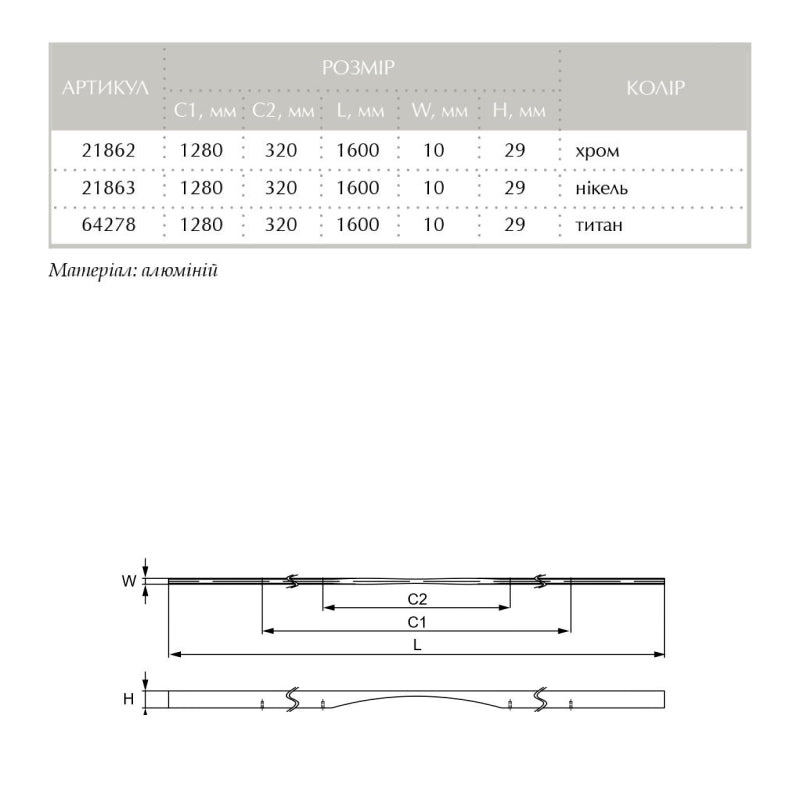 | АРТИКУЛ | РОЗМІР | | | | | КОЛІР |
|---|---|---|---|---|---|---|
| | C1, мм | C2, мм | L, мм | W, мм | H, мм | |
| 21862 | 1280 | 320 | 1600 | 10 | 29 | хром |
| 21863 | 1280 | 320 | 1600 | 10 | 29 | нікель |
| 64278 | 1280 | 320 | 1600 | 10 | 29 | титан |

Матеріал: алюміній

W
C2
C1
L
H